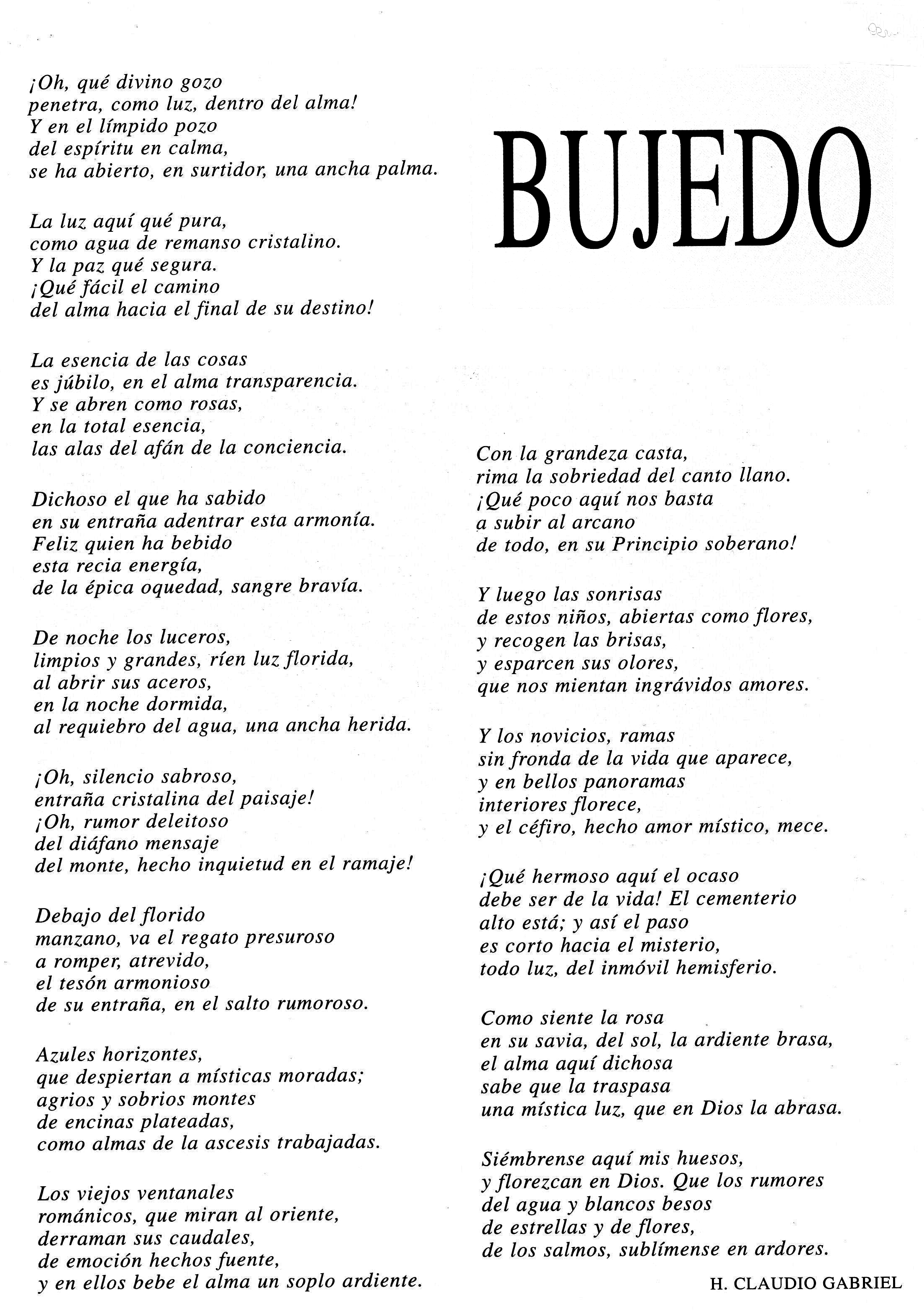 BUJEDO

¡Oh, qué divino gozo
penetra, como luz, dentro del alma!
Y en el límpido pozo
del espíritu en calma,
se ha abierto, en surtidor, una ancha palma.

La luz aquí qué pura,
como agua de remanso cristalino.
Y la paz qué segura.
¡Qué fácil el camino
del alma hacia el final de su destino!

La esencia de las cosas
es júbilo, en el alma transparencia.
Y se abren como rosas,
en la total esencia,
las alas del afán de la conciencia.

Dichoso el que ha sabido
en su entraña adentrar esta armonía.
Feliz quien ha bebido
esta recia energía,
de la épica oquedad, sangre bravía.

De noche los luceros,
limpios y grandes, ríen luz florida,
al abrir sus aceros,
en la noche dormida,
al requiebro del agua, una ancha herida.

¡Oh, silencio sabroso,
entraña cristalina del paisaje!
¡Oh, rumor deleitoso
del diáfano mensaje
del monte, hecho inquietud en el ramaje!

Debajo del florido
manzano, va el regato presuroso
a romper, atrevido,
el tesón armonioso
de su entraña, en el salto rumoroso.

Azules horizontes,
que despiertan a místicas moradas;
agrios y sobrios montes
de encinas plateadas,
como almas de la ascesis trabajadas.

Los viejos ventanales
románicos, que miran al oriente,
derraman sus caudales,
de emoción hechos fuente,
y en ellos bebe el alma un soplo ardiente.

Con la grandeza casta,
rima la sobriedad del canto llano.
¡Qué poco aquí nos basta
a subir al arcano
de todo, en su Principio soberano!

Y luego las sonrisas
de estos niños, abiertas como flores,
y recogen las brisas,
y esparcen sus olores,
que nos mientan ingrávidos amores.

Y los novicios, ramas
sin fronda de la vida que aparece,
y en bellos panoramas
interiores florece,
y el céfiro, hecho amor místico, mece.

¡Qué hermoso aquí el ocaso
debe ser de la vida! El cementerio
alto está; y así el paso
es corto hacia el misterio,
todo luz, del inmóvil hemisferio.

Como siente la rosa
en su savia, del sol, la ardiente brasa,
el alma aquí dichosa
sabe que la traspasa
una mística luz, que en Dios la abrasa.

Siémbrense aquí mis huesos,
y florezcan en Dios. Que los rumores
del agua y blancos besos
de estrellas y de flores,
de los salmos, sublímense en ardores.

H. CLAUDIO GABRIEL